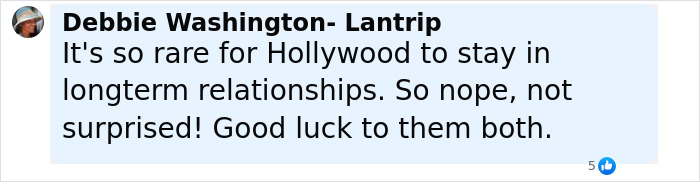 Debbie Washington- Lantrip
It's so rare for Hollywood to stay in longterm relationships. So nope, not surprised! Good luck to them both.

5